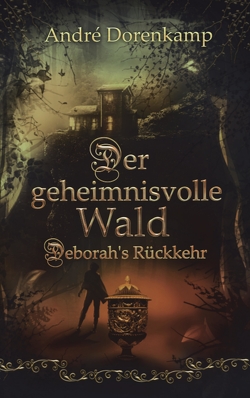 André Dorenkamp

Der geheimnisvolle Wald

Deborah's Rückkehr